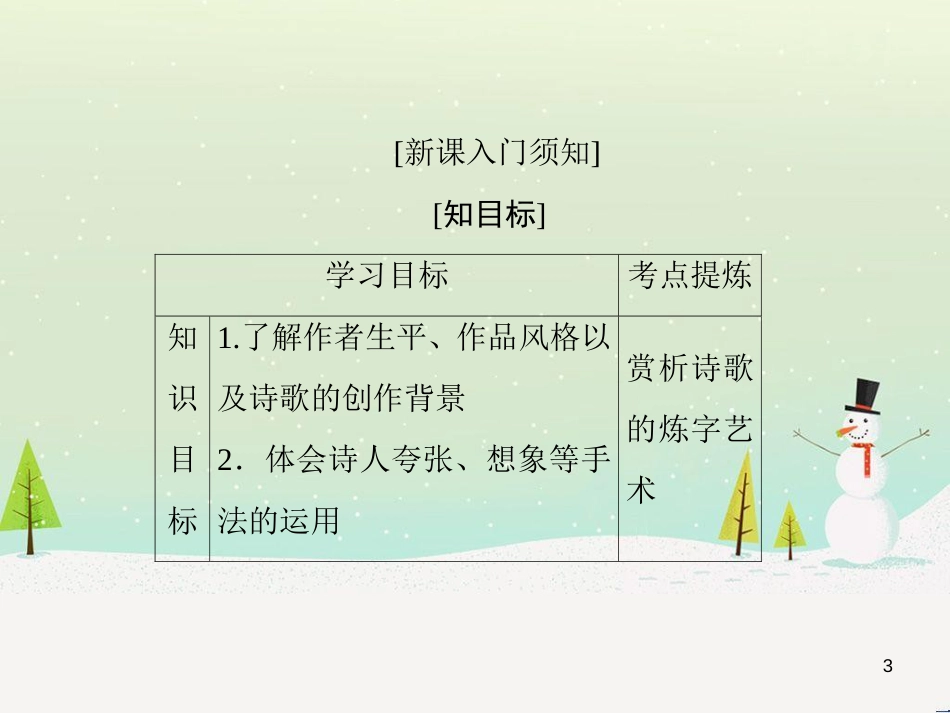 [新课入门须知]

[知目标]

| 学习目标 | | 考点提炼 |
|---|---|---|
| 知识目标 | 1.了解作者生平、作品风格以及诗歌的创作背景 2．体会诗人夸张、想象等手法的运用 | 赏析诗歌的炼字艺术 |

3